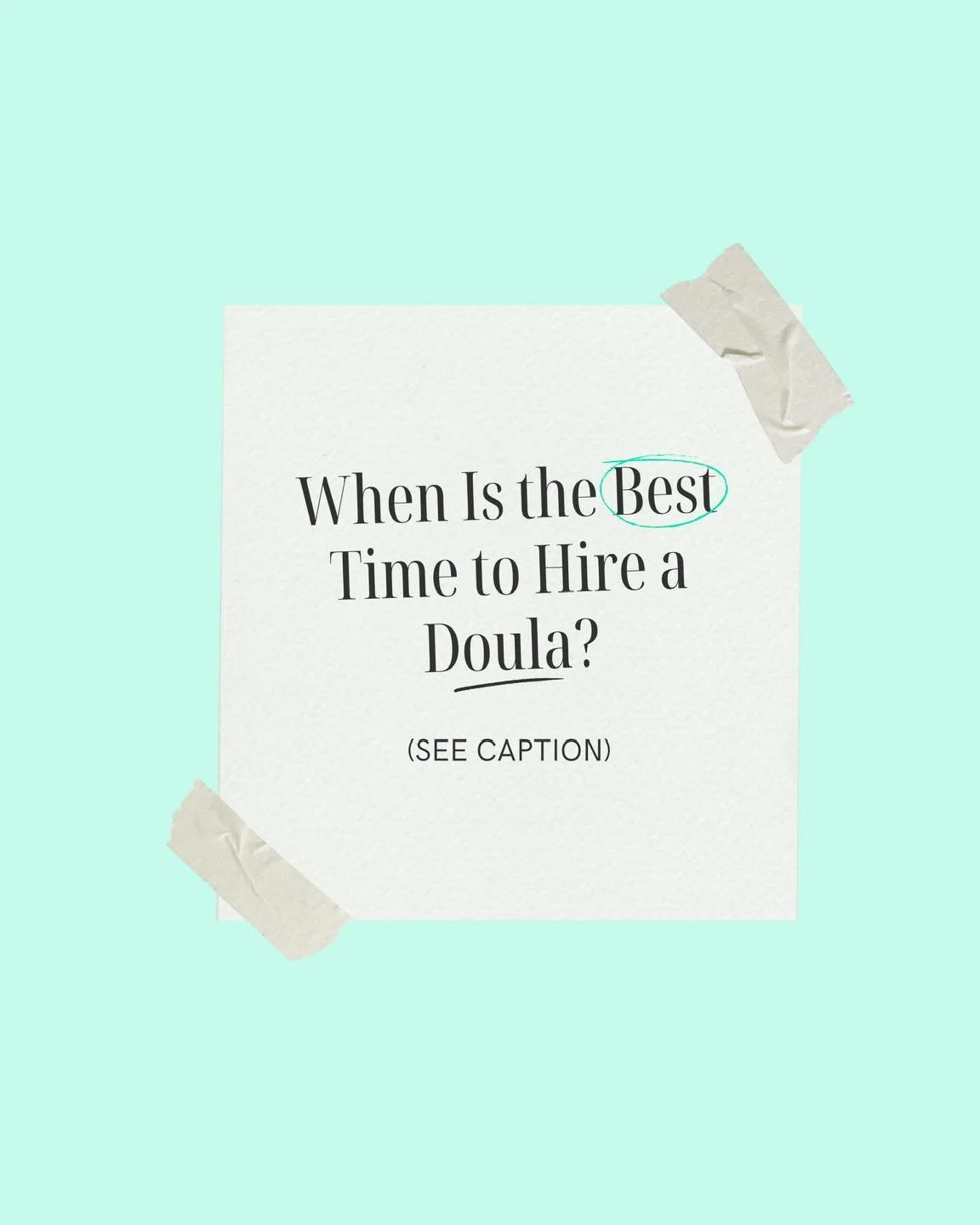 When Is the Best Time to Hire a Doula?

(SEE CAPTION)